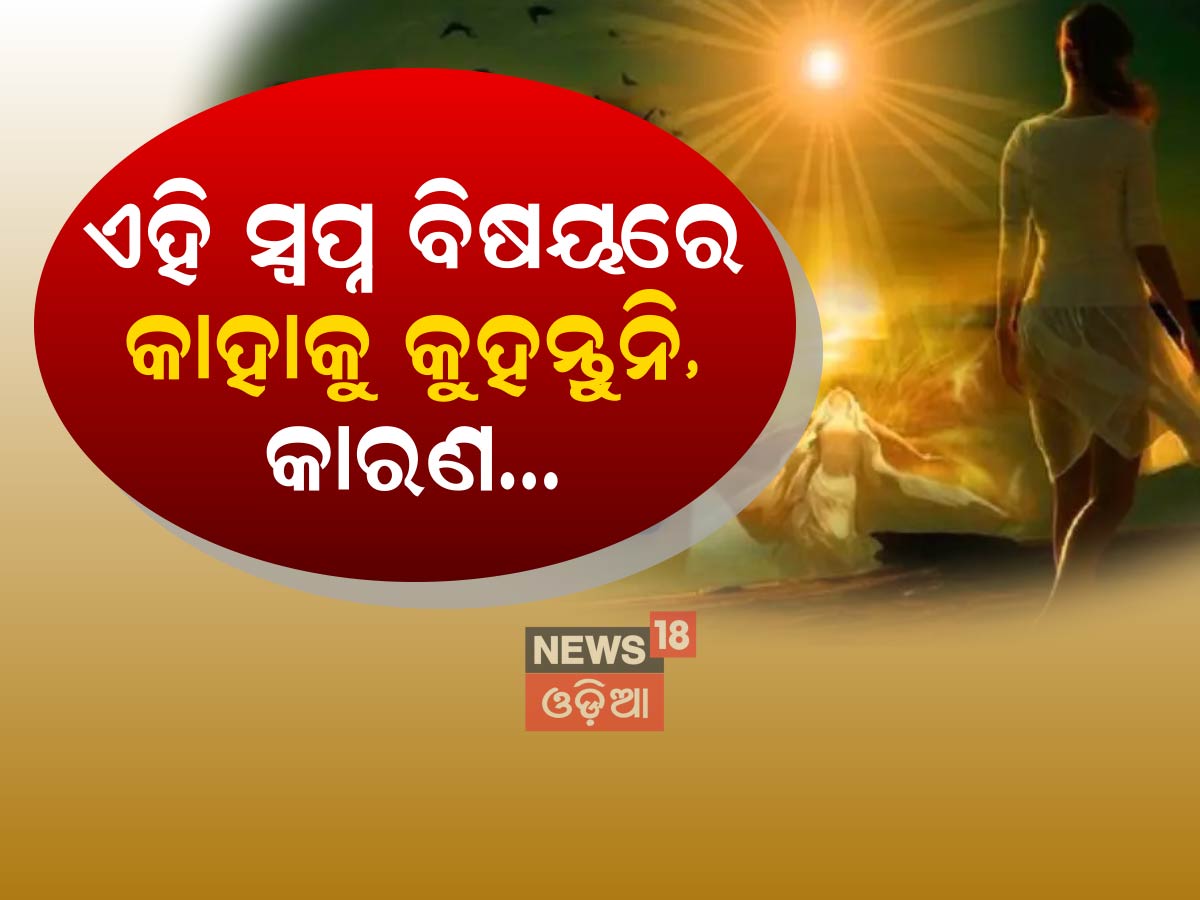 ଏହି ସ୍ୱପ୍ନ ବିଷୟରେ କାହାକୁ କୁହନ୍ତୁନି, କାରଣ...

NEWS 18
ଓଡ଼ିଆ